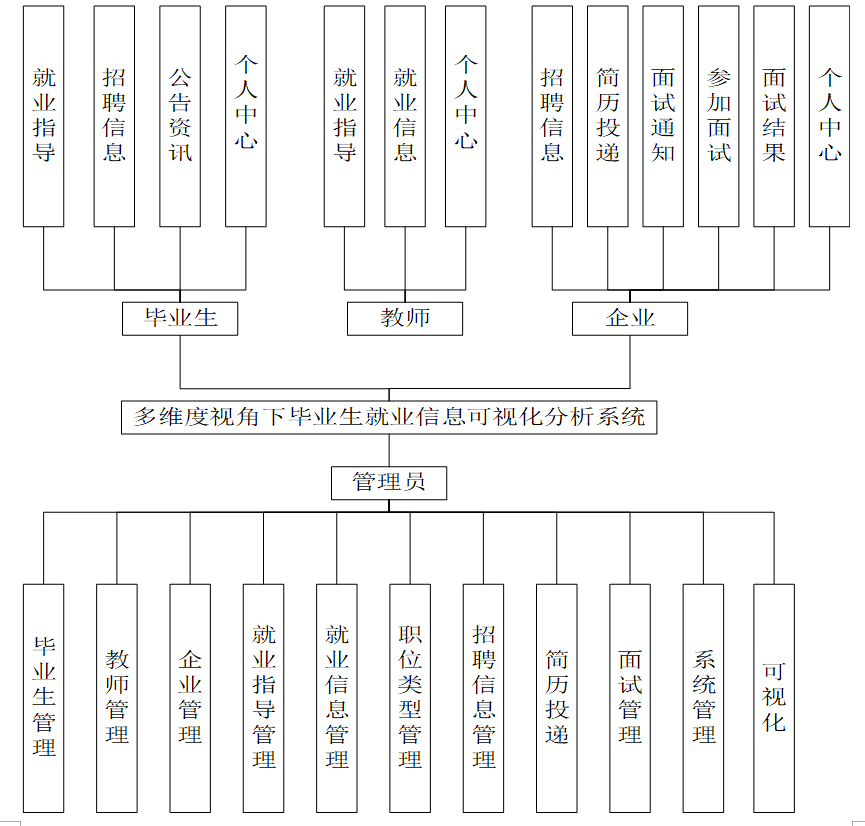 就业指导

招聘信息

公告资讯

个人中心

就业指导

就业信息

个人中心

招聘信息

简历投递

面试通知

参加面试

面试结果

个人中心

毕业生

教师

企业

多维度视角下毕业生就业信息可视化分析系统

管理员

毕业生管理

教师管理

企业管理

就业指导管理

就业信息管理

职位类型管理

招聘信息管理

简历投递

面试管理

系统管理

可视化